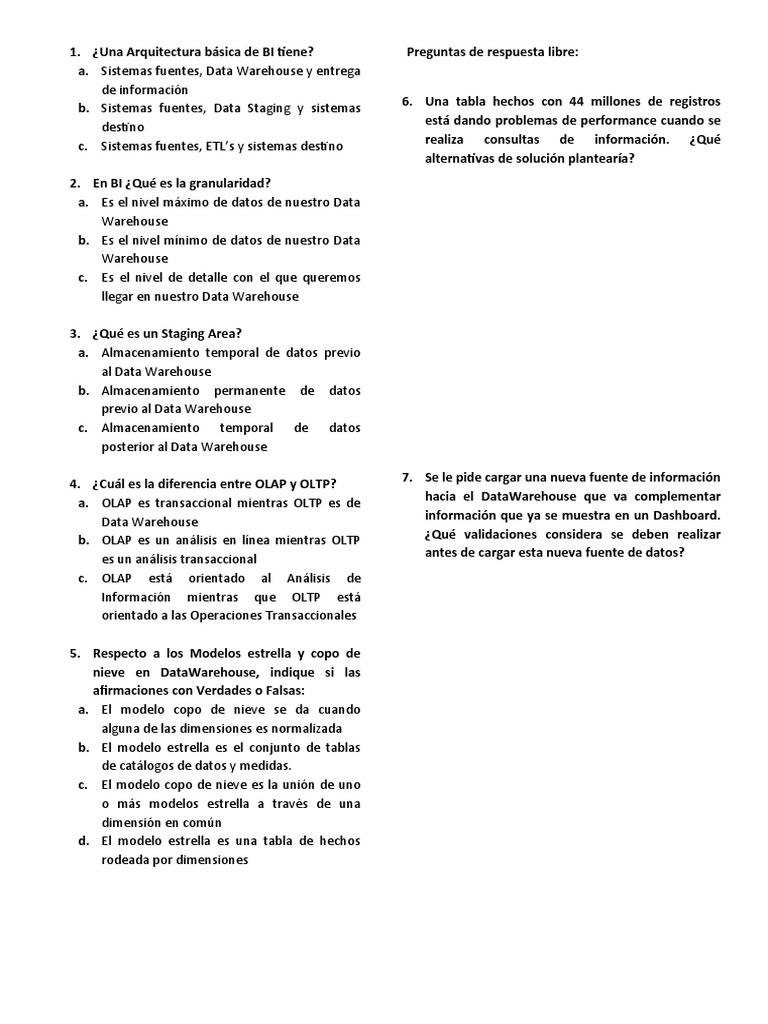 1. ¿Una Arquitectura básica de BI tiene?
a. Sistemas fuentes, Data Warehouse y entrega de información
b. Sistemas fuentes, Data Staging y sistemas destino
c. Sistemas fuentes, ETL's y sistemas destino

2. En BI ¿Qué es la granularidad?
a. Es el nivel máximo de datos de nuestro Data Warehouse
b. Es el nivel mínimo de datos de nuestro Data Warehouse
c. Es el nivel de detalle con el que queremos llegar en nuestro Data Warehouse

3. ¿Qué es un Staging Area?
a. Almacenamiento temporal de datos previo al Data Warehouse
b. Almacenamiento permanente de datos previo al Data Warehouse
c. Almacenamiento temporal de datos posterior al Data Warehouse

4. ¿Cuál es la diferencia entre OLAP y OLTP?
a. OLAP es transaccional mientras OLTP es de Data Warehouse
b. OLAP es un análisis en línea mientras OLTP es un análisis transaccional
c. OLAP está orientado al Análisis de Información mientras que OLTP está orientado a las Operaciones Transaccionales

5. Respecto a los Modelos estrella y copo de nieve en DataWarehouse, indique si las afirmaciones con Verdades o Falsas:
a. El modelo copo de nieve se da cuando alguna de las dimensiones es normalizada
b. El modelo estrella es el conjunto de tablas de catálogos de datos y medidas.
c. El modelo copo de nieve es la unión de uno o más modelos estrella a través de una dimensión en común
d. El modelo estrella es una tabla de hechos rodeada por dimensiones

Preguntas de respuesta libre:

6. Una tabla hechos con 44 millones de registros está dando problemas de performance cuando se realiza consultas de información. ¿Qué alternativas de solución plantearía?

7. Se le pide cargar una nueva fuente de información hacia el DataWarehouse que va complementar información que ya se muestra en un Dashboard. ¿Qué validaciones considera se deben realizar antes de cargar esta nueva fuente de datos?